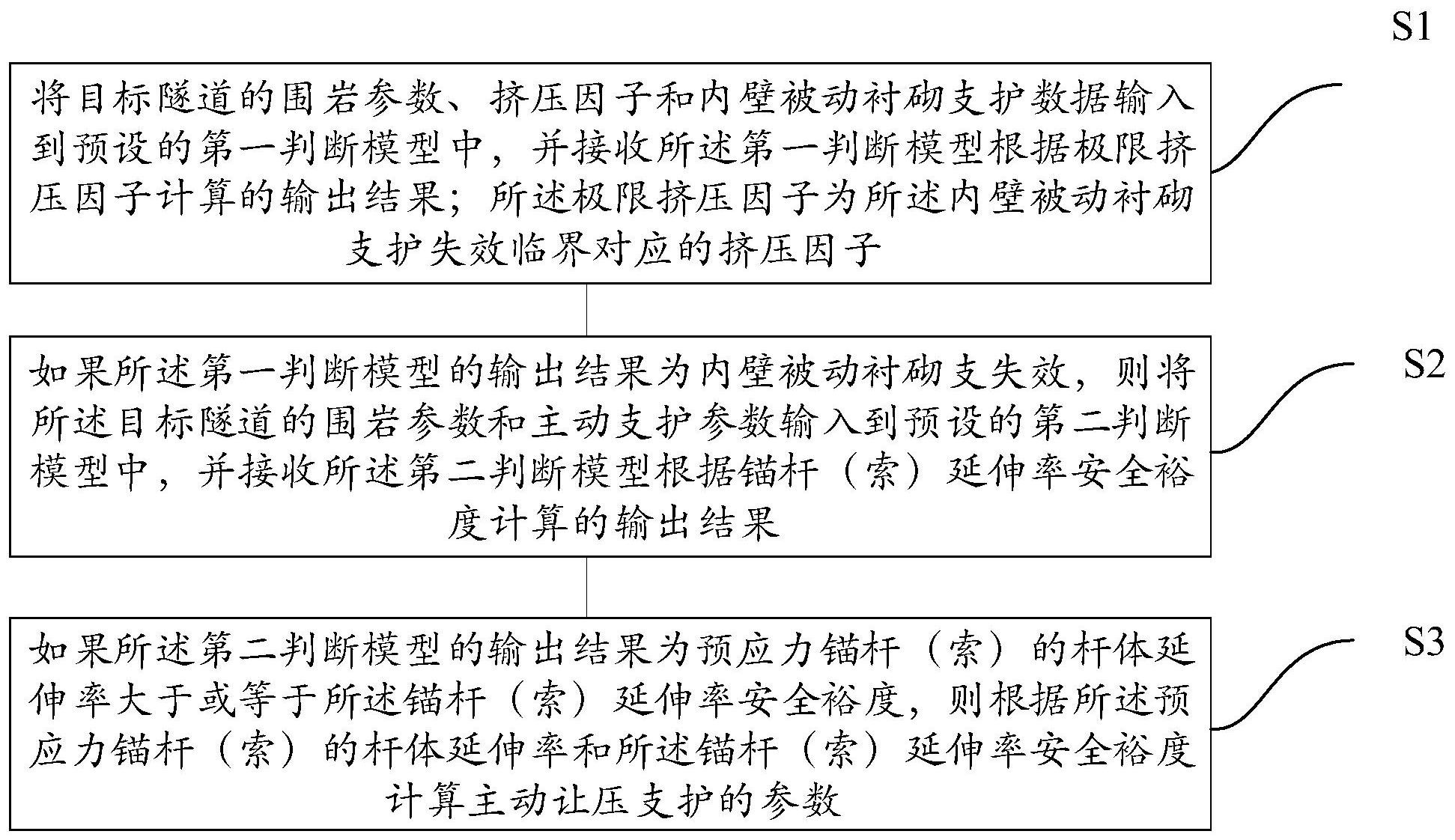 S1

将目标隧道的围岩参数、挤压因子和内壁被动衬砌支护数据输入到预设的第一判断模型中，并接收所述第一判断模型根据极限挤压因子计算的输出结果；所述极限挤压因子为所述内壁被动衬砌支护失效临界对应的挤压因子

S2

如果所述第一判断模型的输出结果为内壁被动衬砌支失效，则将所述目标隧道的围岩参数和主动支护参数输入到预设的第二判断模型中，并接收所述第二判断模型根据锚杆（索）延伸率安全裕度计算的输出结果

S3

如果所述第二判断模型的输出结果为预应力锚杆（索）的杆体延伸率大于或等于所述锚杆（索）延伸率安全裕度，则根据所述预应力锚杆（索）的杆体延伸率和所述锚杆（索）延伸率安全裕度计算主动让压支护的参数